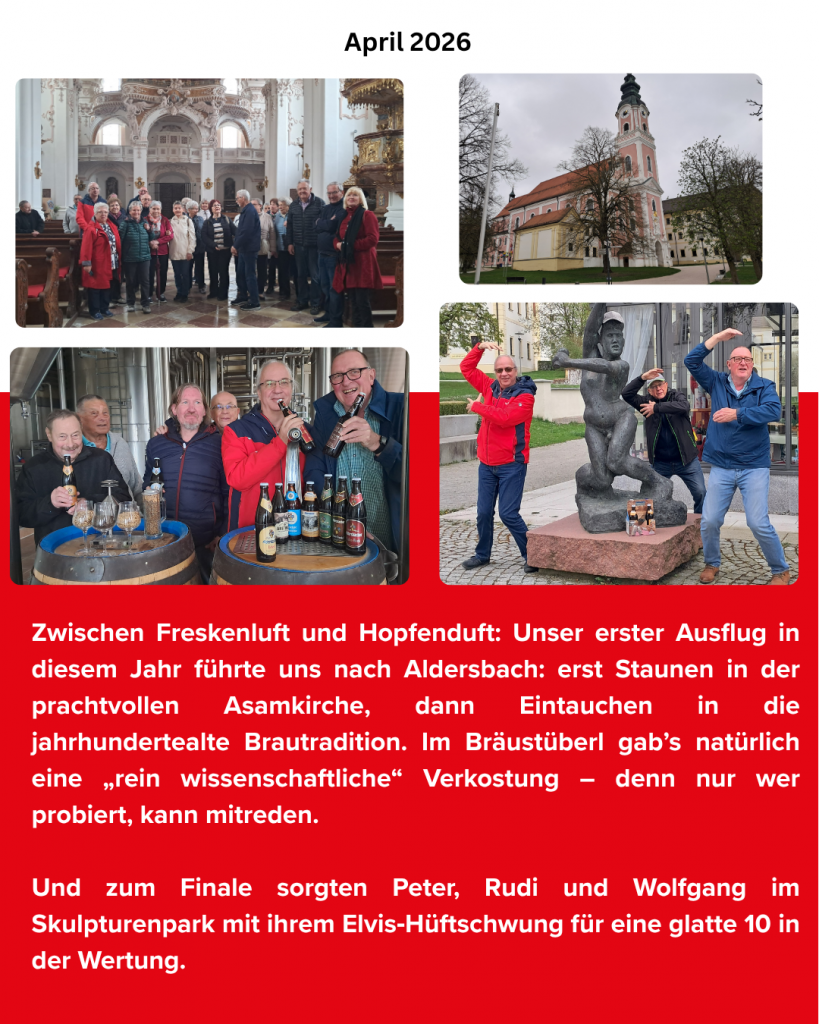 April 2026

Zwischen Freskenluft und Hopfenduft: Unser erster Ausflug in diesem Jahr führte uns nach Aldersbach: erst Staunen in der prachtvollen Asamkirche, dann Eintauchen in die jahrhundertealte Brautradition. Im Bräustüberl gab's natürlich eine „rein wissenschaftliche“ Verkostung – denn nur wer probiert, kann mitreden.

Und zum Finale sorgten Peter, Rudi und Wolfgang im Skulpturenpark mit ihrem Elvis-Hüftschwung für eine glatte 10 in der Wertung.